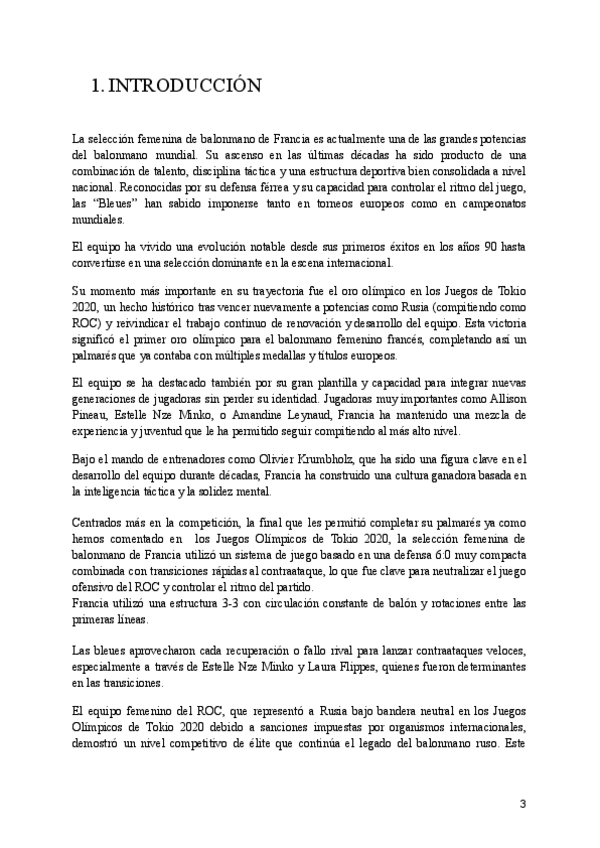 1. INTRODUCCIÓN

La selección femenina de balonmano de Francia es actualmente una de las grandes potencias del balonmano mundial. Su ascenso en las últimas décadas ha sido producto de una combinación de talento, disciplina táctica y una estructura deportiva bien consolidada a nivel nacional. Reconocidas por su defensa férrea y su capacidad para controlar el ritmo del juego, las "Bleues" han sabido imponerse tanto en torneos europeos como en campeonatos mundiales.

El equipo ha vivido una evolución notable desde sus primeros éxitos en los años 90 hasta convertirse en una selección dominante en la escena internacional.

Su momento más importante en su trayectoria fue el oro olímpico en los Juegos de Tokio 2020, un hecho histórico tras vencer nuevamente a potencias como Rusia (compitiendo como ROC) y reivindicar el trabajo continuo de renovación y desarrollo del equipo. Esta victoria significó el primer oro olímpico para el balonmano femenino francés, completando así un palmarés que ya contaba con múltiples medallas y títulos europeos.

El equipo se ha destacado también por su gran plantilla y capacidad para integrar nuevas generaciones de jugadoras sin perder su identidad. Jugadoras muy importantes como Allison Pineau, Estelle Nze Minko, o Amandine Leynaud, Francia ha mantenido una mezcla de experiencia y juventud que le ha permitido seguir compitiendo al más alto nivel.

Bajo el mando de entrenadores como Olivier Krumbholz, que ha sido una figura clave en el desarrollo del equipo durante décadas, Francia ha construido una cultura ganadora basada en la inteligencia táctica y la solidez mental.

Centrados más en la competición, la final que les permitió completar su palmarés ya como hemos comentado en los Juegos Olímpicos de Tokio 2020, la selección femenina de balonmano de Francia utilizó un sistema de juego basado en una defensa 6:0 muy compacta combinada con transiciones rápidas al contraataque, lo que fue clave para neutralizar el juego ofensivo del ROC y controlar el ritmo del partido.
Francia utilizó una estructura 3-3 con circulación constante de balón y rotaciones entre las primeras líneas.

Las bleues aprovecharon cada recuperación o fallo rival para lanzar contraataques veloces, especialmente a través de Estelle Nze Minko y Laura Flippes, quienes fueron determinantes en las transiciones.

El equipo femenino del ROC, que representó a Rusia bajo bandera neutral en los Juegos Olímpicos de Tokio 2020 debido a sanciones impuestas por organismos internacionales, demostró un nivel competitivo de élite que continúa el legado del balonmano ruso. Este

3